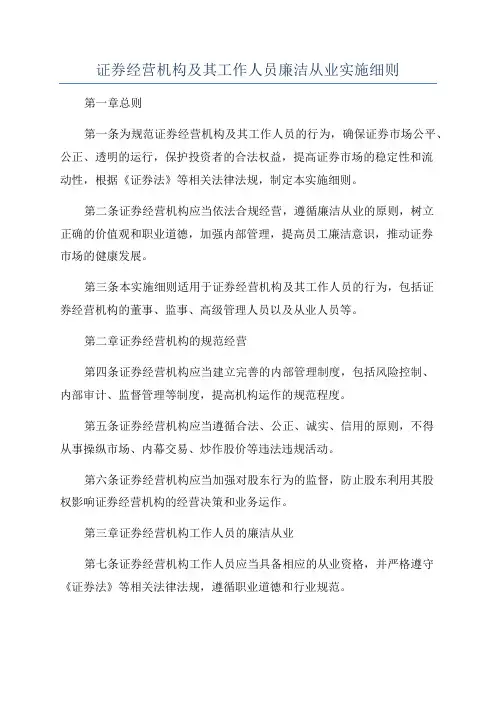 证券经营机构及其工作人员廉洁从业实施细则

第一章总则

第一条为规范证券经营机构及其工作人员的行为，确保证券市场公平、公正、透明的运行，保护投资者的合法权益，提高证券市场的稳定性和流动性，根据《证券法》等相关法律法规，制定本实施细则。

第二条证券经营机构应当依法合规经营，遵循廉洁从业的原则，树立正确的价值观和职业道德，加强内部管理，提高员工廉洁意识，推动证券市场的健康发展。

第三条本实施细则适用于证券经营机构及其工作人员的行为，包括证券经营机构的董事、监事、高级管理人员以及从业人员等。

第二章证券经营机构的规范经营

第四条证券经营机构应当建立完善的内部管理制度，包括风险控制、内部审计、监督管理等制度，提高机构运作的规范程度。

第五条证券经营机构应当遵循合法、公正、诚实、信用的原则，不得从事操纵市场、内幕交易、炒作股价等违法违规活动。

第六条证券经营机构应当加强对股东行为的监督，防止股东利用其股权影响证券经营机构的经营决策和业务运作。

第三章证券经营机构工作人员的廉洁从业

第七条证券经营机构工作人员应当具备相应的从业资格，并严格遵守《证券法》等相关法律法规，遵循职业道德和行业规范。